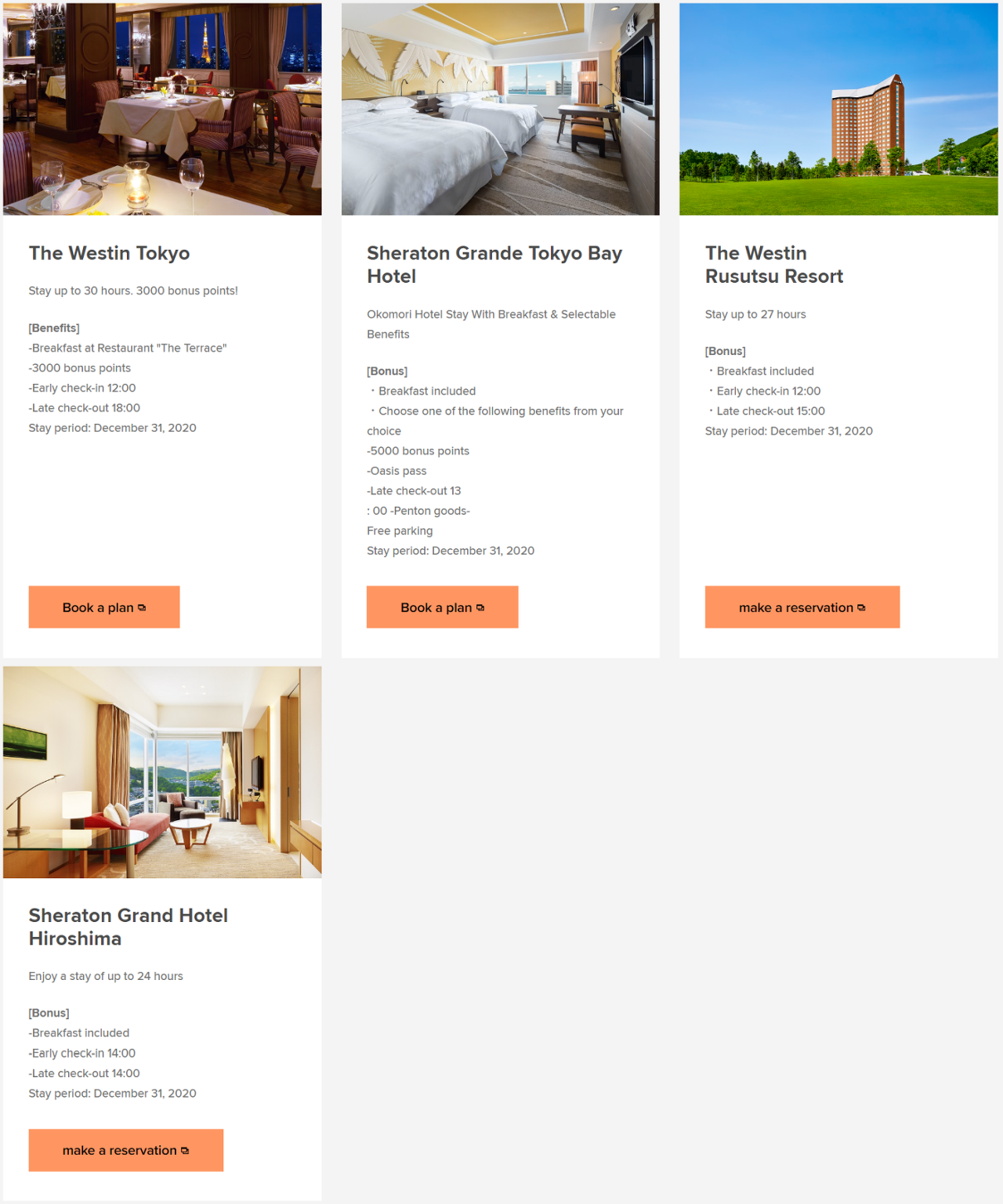 The Westin Tokyo

Stay up to 30 hours. 3000 bonus points!

[Benefits]
-Breakfast at Restaurant "The Terrace"
-3000 bonus points
-Early check-in 12:00
-Late check-out 18:00
Stay period: December 31, 2020

Book a plan

Sheraton Grande Tokyo Bay Hotel

Okomori Hotel Stay With Breakfast & Selectable Benefits

[Bonus]
・Breakfast included
・Choose one of the following benefits from your choice
-5000 bonus points
-Oasis pass
-Late check-out 13
: 00 -Penton goods-
Free parking
Stay period: December 31, 2020

Book a plan

The Westin Rusutsu Resort

Stay up to 27 hours

[Bonus]
・Breakfast included
・Early check-in 12:00
・Late check-out 15:00
Stay period: December 31, 2020

make a reservation

Sheraton Grand Hotel Hiroshima

Enjoy a stay of up to 24 hours

[Bonus]
-Breakfast included
-Early check-in 14:00
-Late check-out 14:00
Stay period: December 31, 2020

make a reservation